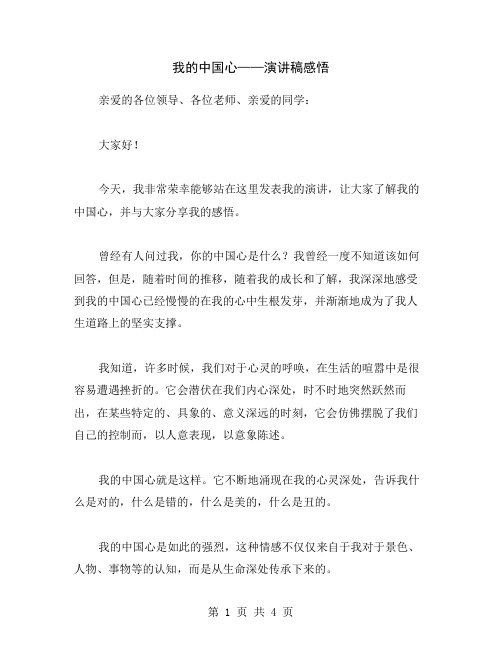 我的中国心——演讲稿感悟

亲爱的各位领导、各位老师、亲爱的同学：

大家好！

今天，我非常荣幸能够站在这里发表我的演讲，让大家了解我的中国心，并与大家分享我的感悟。

曾经有人问过我，你的中国心是什么？我曾经一度不知道该如何回答，但是，随着时间的推移，随着我的成长和了解，我深深地感受到我的中国心已经慢慢的在我的心中生根发芽，并渐渐地成为了我人生道路上的坚实支撑。

我知道，许多时候，我们对于心灵的呼唤，在生活的喧嚣中是很容易遭遇挫折的。它会潜伏在我们内心深处，时不时地突然跃然而出，在某些特定的、具象的、意义深远的时刻，它会仿佛摆脱了我们自己的控制而，以人意表现，以意象陈述。

我的中国心就是这样。它不断地涌现在我的心灵深处，告诉我什么是对的，什么是错的，什么是美的，什么是丑的。

我的中国心是如此的强烈，这种情感不仅仅来自于我对于景色、人物、事物等的认知，而是从生命深处传承下来的。

第 1 页 共 4 页